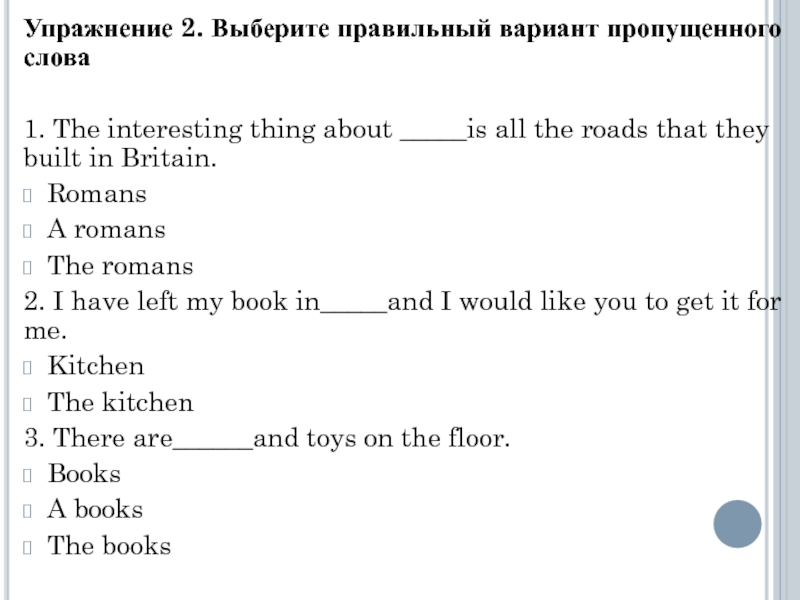 Упражнение 2. Выберите правильный вариант пропущенного слова

1. The interesting thing about _____is all the roads that they built in Britain.
Romans
A romans
The romans
2. I have left my book in_____and I would like you to get it for me.
Kitchen
The kitchen
3. There are______and toys on the floor.
Books
A books
The books